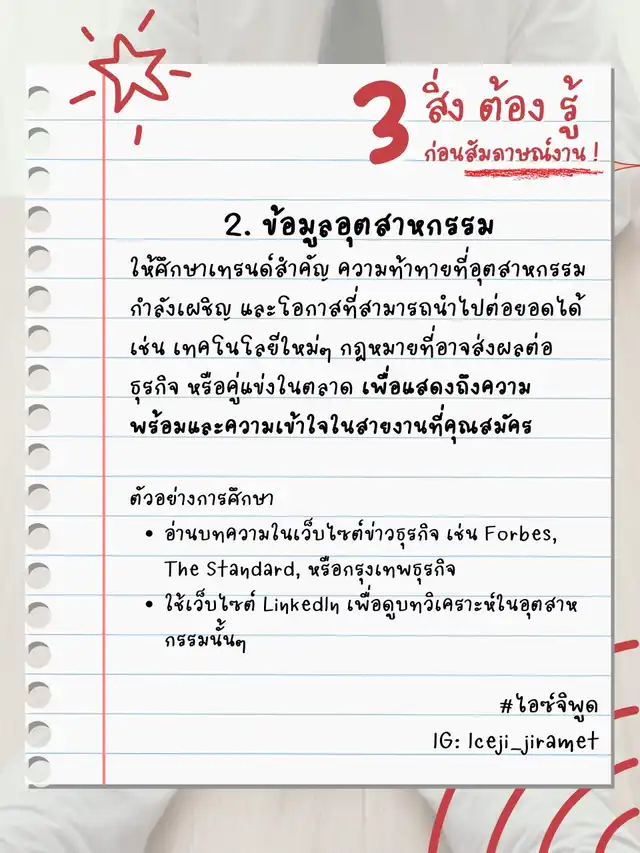 3 สิ่ง ต้อง รู้
ก่อนสัมภาษณ์งาน !

2. ข้อมูลอุตสาหกรรม

ให้ศึกษาเทรนด์สำคัญ ความท้าทายที่อุตสาหกรรมกำลังเผชิญ และโอกาสที่สามารถนำไปต่อยอดได้ เช่น เทคโนโลยีใหม่ๆ กฎหมายที่อาจส่งผลต่อธุรกิจ หรือคู่แข่งในตลาด เพื่อแสดงถึงความพร้อมและความเข้าใจในสายงานที่คุณสมัคร

ตัวอย่างการศึกษา
• อ่านบทความในเว็บไซต์ข่าวธุรกิจ เช่น Forbes, The Standard, หรือกรุงเทพธุรกิจ
• ใช้เว็บไซต์ LinkedIn เพื่อดูบทวิเคราะห์ในอุตสาหกรรมนั้นๆ

#ไอซ์จิพูด
IG: Iceji_jiramet